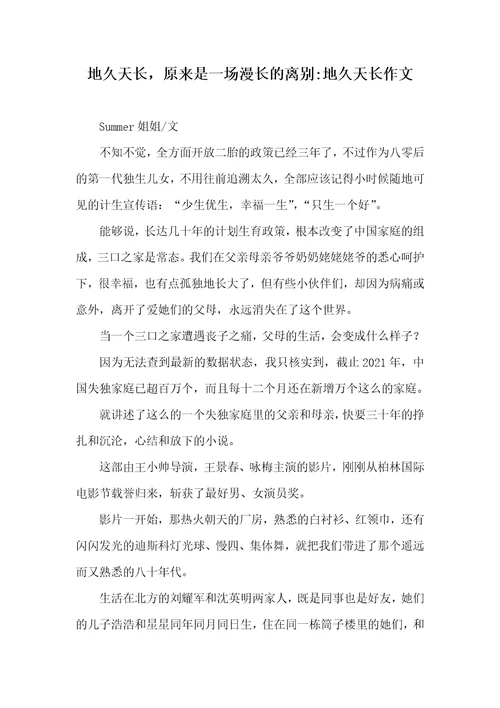 地久天长，原来是一场漫长的离别:地久天长作文

Summer 姐姐/文

不知不觉，全方面开放二胎的政策已经三年了，不过作为八零后的第一代独生儿女，不用往前追溯太久，全部应该记得小时候随地可见的计生宣传语：“少生优生，幸福一生”，“只生一个好”。

能够说，长达几十年的计划生育政策，根本改变了中国家庭的组成，三口之家是常态。我们在父亲母亲爷爷奶奶姥姥姥爷的悉心呵护下，很幸福，也有点孤独地长大了，但有些小伙伴们，却因为病痛或意外，离开了爱她们的父母，永远消失在了这个世界。

当一个三口之家遭遇丧子之痛，父母的生活，会变成什么样子？

因为无法查到最新的数据状态，我只核实到，截止 2021 年，中国失独家庭已超百万个，而且每十二个月还在新增万个这么的家庭。

就讲述了这么的一个失独家庭里的父亲和母亲，快要三十年的挣扎和沉沦，心结和放下的小说。

这部由王小帅导演，王景春、咏梅主演的影片，刚刚从柏林国际电影节载誉归来，斩获了最好男、女演员奖。

影片一开始，那热火朝天的厂房，熟悉的白衬衫、红领巾，还有闪闪发光的迪斯科灯光球、慢四、集体舞，就把我们带进了那个遥远而又熟悉的八十年代。

生活在北方的刘耀军和沈英明两家人，既是同事也是好友，她们的儿子浩浩和星星同年同月同日生，住在同一栋筒子楼里的她们，和